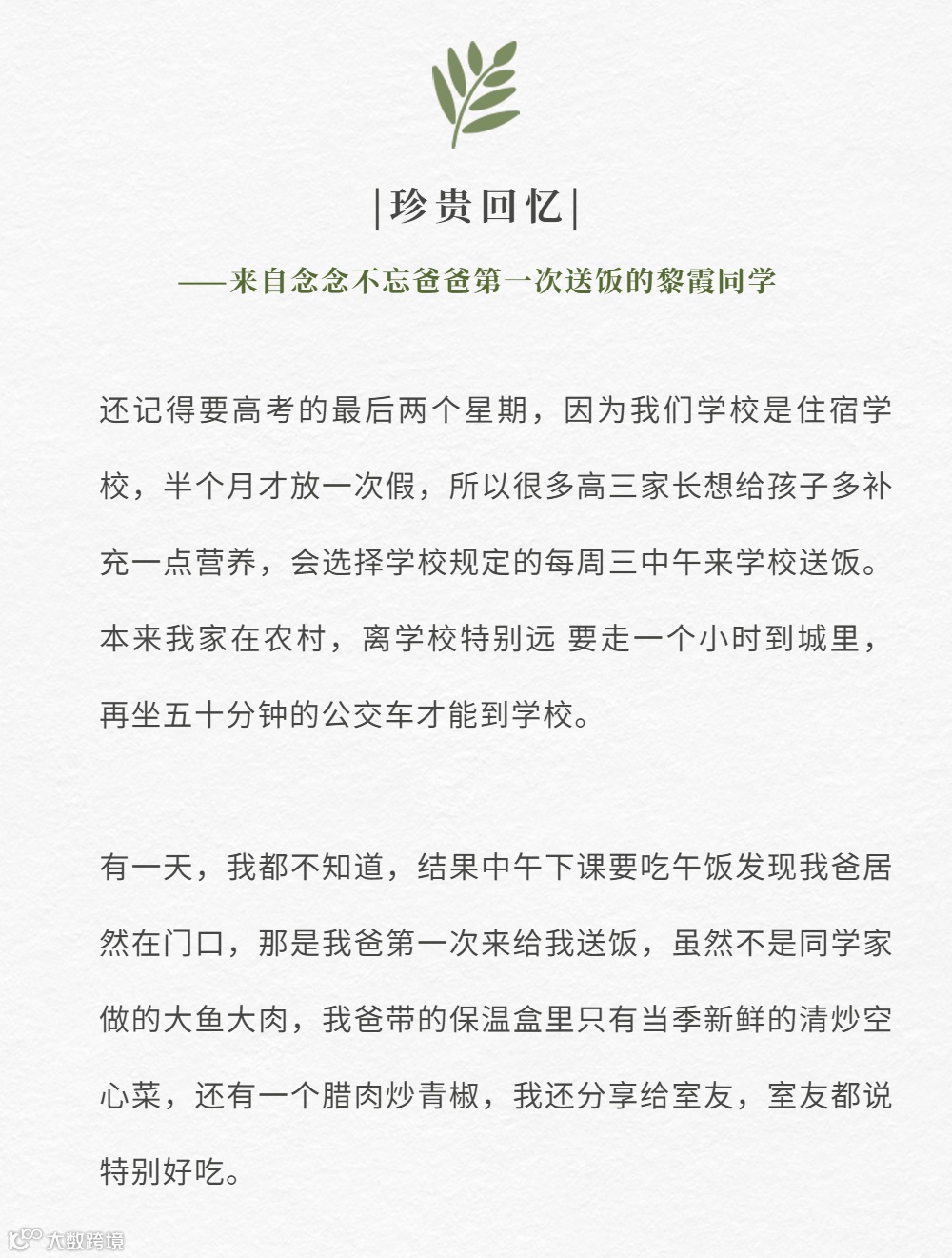 |珍贵回忆|

——来自念念不忘爸爸第一次送饭的黎霞同学

还记得要高考的最后两个星期，因为我们学校是住宿学校，半个月才放一次假，所以很多高三家长想给孩子多补充一点营养，会选择学校规定的每周三中午来学校送饭。本来我家在农村，离学校特别远 要走一个小时到城里，再坐五十分钟的公交车才能到学校。

有一天，我都不知道，结果中午下课要吃午饭发现我爸居然在门口，那是我爸第一次来给我送饭，虽然不是同学家做的大鱼大肉，我爸带的保温盒里只有当季新鲜的清炒空心菜，还有一个腊肉炒青椒，我还分享给室友，室友都说特别好吃。

大数跨境